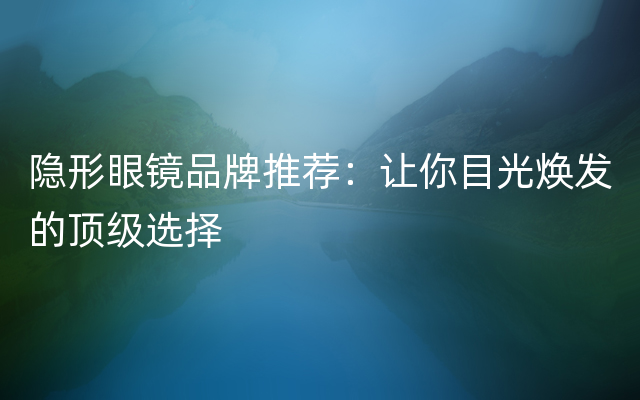 隐形眼镜品牌推荐：让你目光焕发的顶级选择